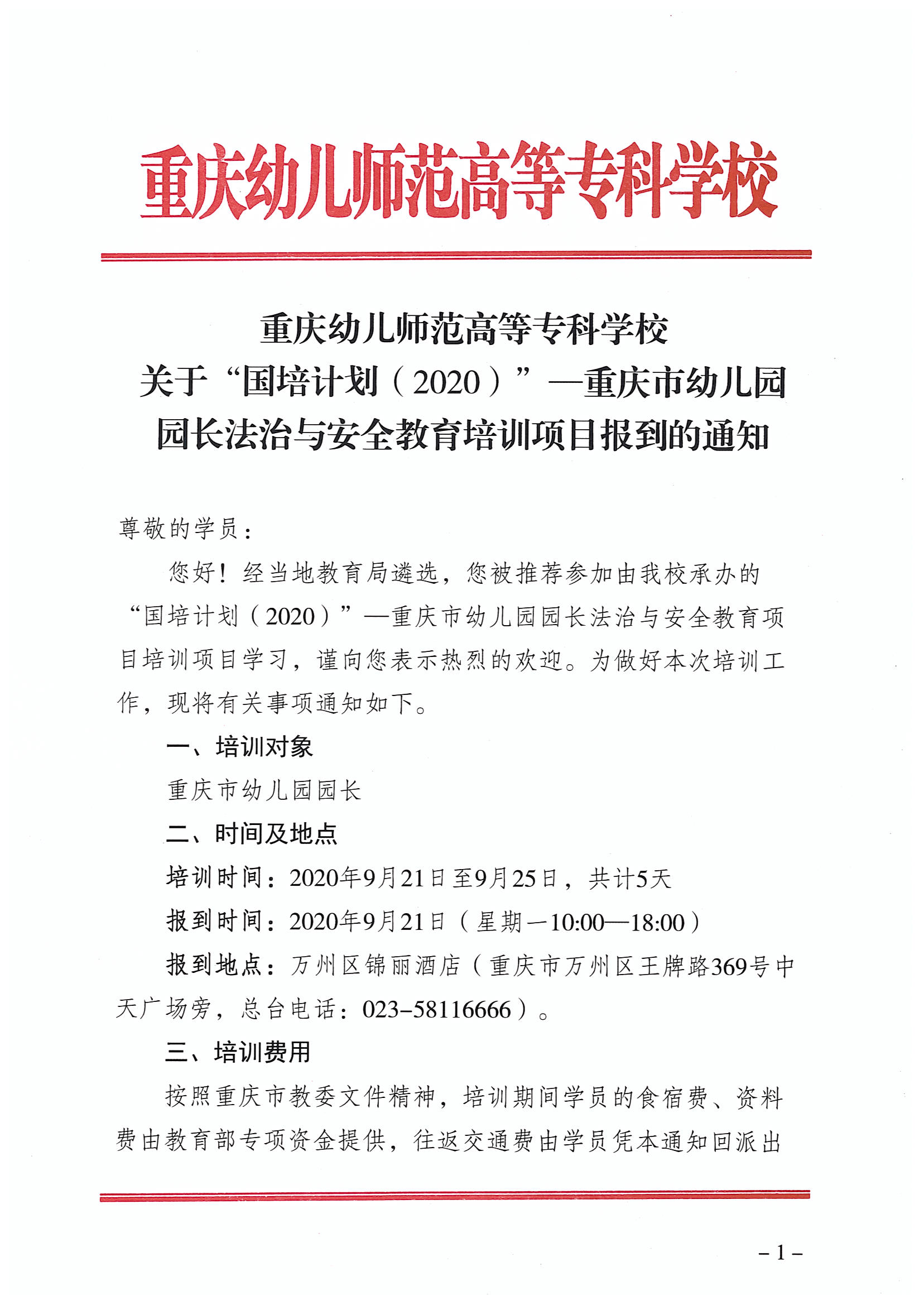 重庆幼儿师范高等专科学校

重庆幼儿师范高等专科学校
关于“国培计划（2020）”—重庆市幼儿园园长法治与安全教育培训项目报到的通知

尊敬的学员：

您好！经当地教育局遴选，您被推荐参加由我校承办的“国培计划（2020）”—重庆市幼儿园园长法治与安全教育项目培训项目学习，谨向您表示热烈的欢迎。为做好本次培训工作，现将有关事项通知如下。

一、培训对象

重庆市幼儿园园长

二、时间及地点

培训时间：2020年9月21日至9月25日，共计5天

报到时间：2020年9月21日（星期一10:00—18:00）

报到地点：万州区锦丽酒店（重庆市万州区王牌路369号中天广场旁，总台电话：023-58116666）。

三、培训费用

按照重庆市教委文件精神，培训期间学员的食宿费、资料费由教育部专项资金提供，往返交通费由学员凭本通知回派出

－1－